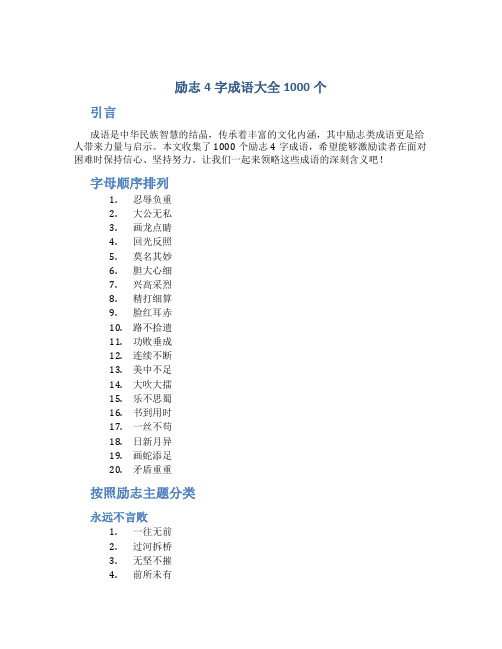 励志 4 字成语大全 1000 个

引言

成语是中华民族智慧的结晶，传承着丰富的文化内涵，其中励志类成语更是给人带来力量与启示。本文收集了 1000 个励志 4 字成语，希望能够激励读者在面对困难时保持信心、坚持努力。让我们一起来领略这些成语的深刻含义吧！

字母顺序排列

1. 忍辱负重
2. 大公无私
3. 画龙点睛
4. 回光反照
5. 莫名其妙
6. 胆大心细
7. 兴高采烈
8. 精打细算
9. 脸红耳赤
10. 路不拾遗
11. 功败垂成
12. 连续不断
13. 美中不足
14. 大吹大擂
15. 乐不思蜀
16. 书到用时
17. 一丝不苟
18. 日新月异
19. 画蛇添足
20. 矛盾重重

按照励志主题分类

永远不言败

1. 一往无前
2. 过河拆桥
3. 无坚不摧
4. 前所未有